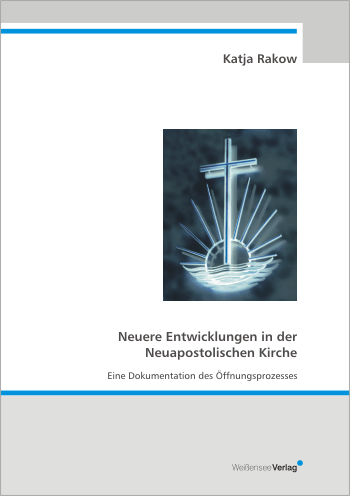 Katja Rakow

Neuere Entwicklungen in der Neuapostolischen Kirche

Eine Dokumentation des Öffnungsprozesses

WeißenseeVerlag